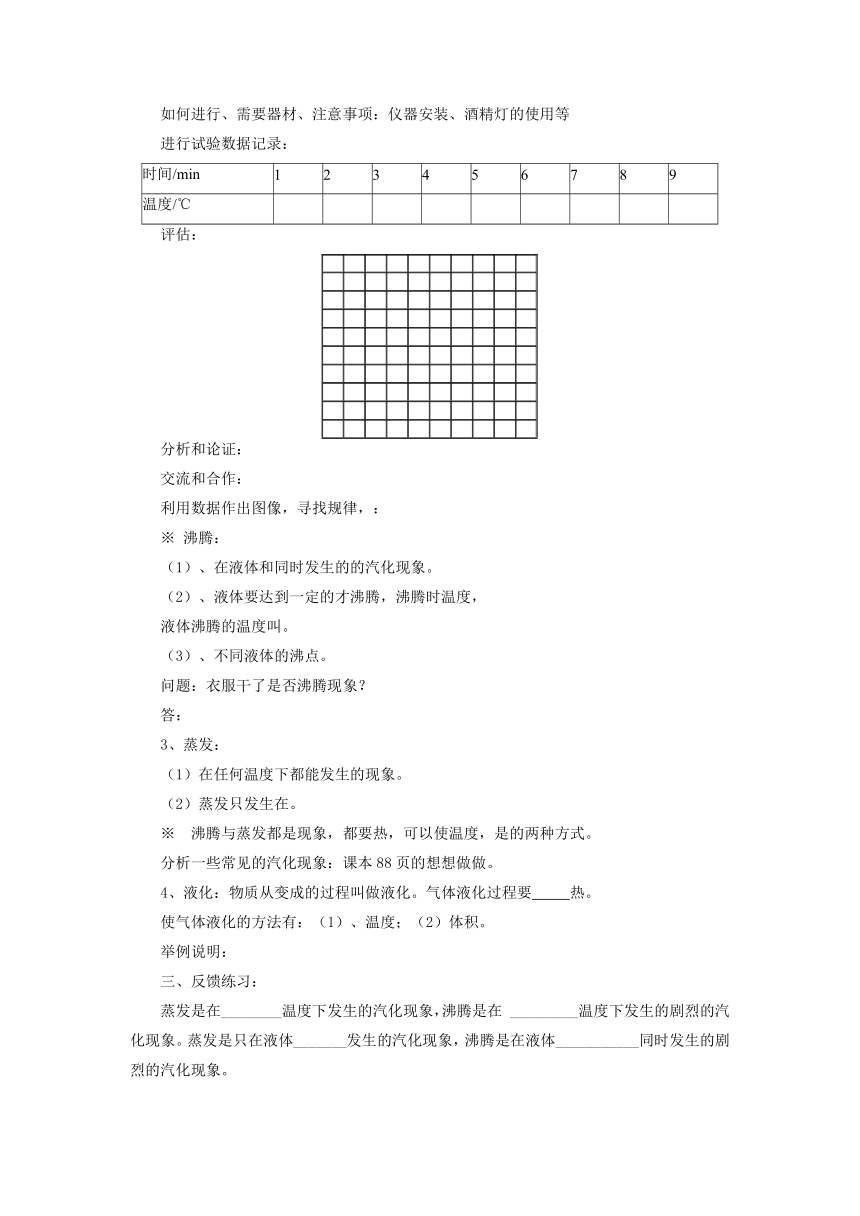 如何进行、需要器材、注意事项：仪器安装、酒精灯的使用等

进行试验数据记录：

| 时间/min | 1 | 2 | 3 | 4 | 5 | 6 | 7 | 8 | 9 |
|---|---|---|---|---|---|---|---|---|---|
| 温度/℃ | | | | | | | | | |

评估：

分析和论证：

交流和合作：

利用数据作出图像，寻找规律，：

※ 沸腾：

（1）、在液体和同时发生的的汽化现象。

（2）、液体要达到一定的才沸腾，沸腾时温度，

液体沸腾的温度叫。

（3）、不同液体的沸点。

问题：衣服干了是否沸腾现象？

答：

3、蒸发：

（1）在任何温度下都能发生的现象。

（2）蒸发只发生在。

※ 沸腾与蒸发都是现象，都要热，可以使温度，是的两种方式。

分析一些常见的汽化现象：课本 88 页的想想做做。

4、液化：物质从变成的过程叫做液化。气体液化过程要_____热。

使气体液化的方法有：（1）、温度；（2）体积。

举例说明：

三、反馈练习：

蒸发是在________温度下发生的汽化现象，沸腾是在 _________温度下发生的剧烈的汽化现象。蒸发是只在液体_______发生的汽化现象，沸腾是在液体___________同时发生的剧烈的汽化现象。